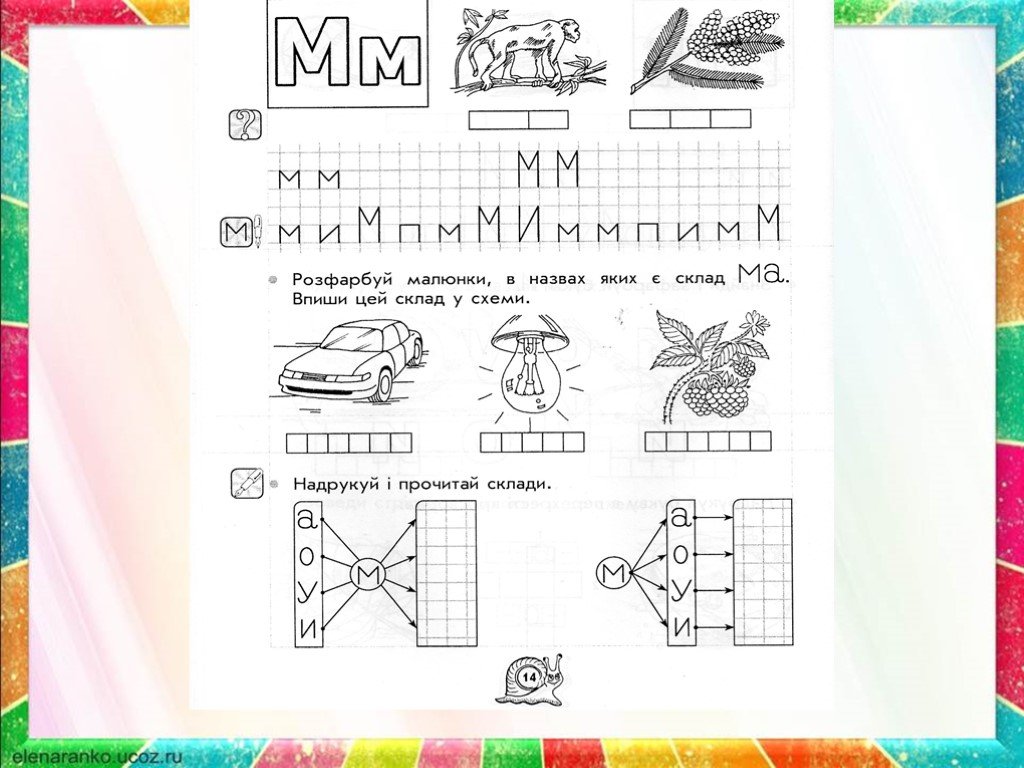 Мм

м м М М

м и М п м М И м м п и м М

Розфарбуй малюнки, в назвах яких є склад ма. Впиши цей склад у схеми.

Надрукуй і прочитай склади.

а о у и м

м а о у и

14

elenaranko.ucoz.ru